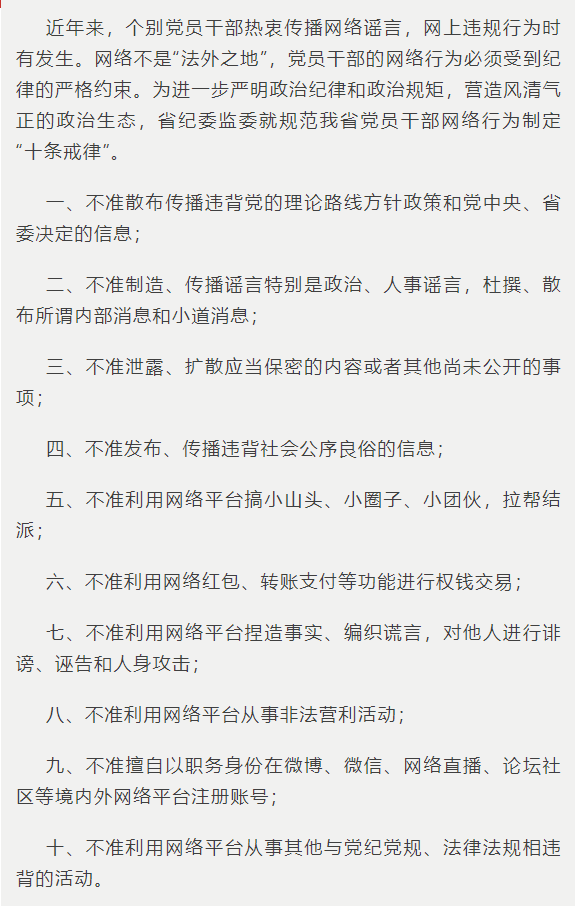 近年来，个别党员干部热衷传播网络谣言，网上违规行为时有发生。网络不是“法外之地”，党员干部的网络行为必须受到纪律的严格约束。为进一步严明政治纪律和政治规矩，营造风清气正的政治生态，省纪委监委就规范我省党员干部网络行为制定“十条戒律”。

一、不准散布传播违背党的理论路线方针政策和党中央、省委决定的信息；

二、不准制造、传播谣言特别是政治、人事谣言，杜撰、散布所谓内部消息和小道消息；

三、不准泄露、扩散应当保密的内容或者其他尚未公开的事项；

四、不准发布、传播违背社会公序良俗的信息；

五、不准利用网络平台搞小山头、小圈子、小团伙，拉帮结派；

六、不准利用网络红包、转账支付等功能进行权钱交易；

七、不准利用网络平台捏造事实、编织谎言，对他人进行诽谤、诬告和人身攻击；

八、不准利用网络平台从事非法营利活动；

九、不准擅自以职务身份在微博、微信、网络直播、论坛社区等境内外网络平台注册账号；

十、不准利用网络平台从事其他与党纪党规、法律法规相违背的活动。